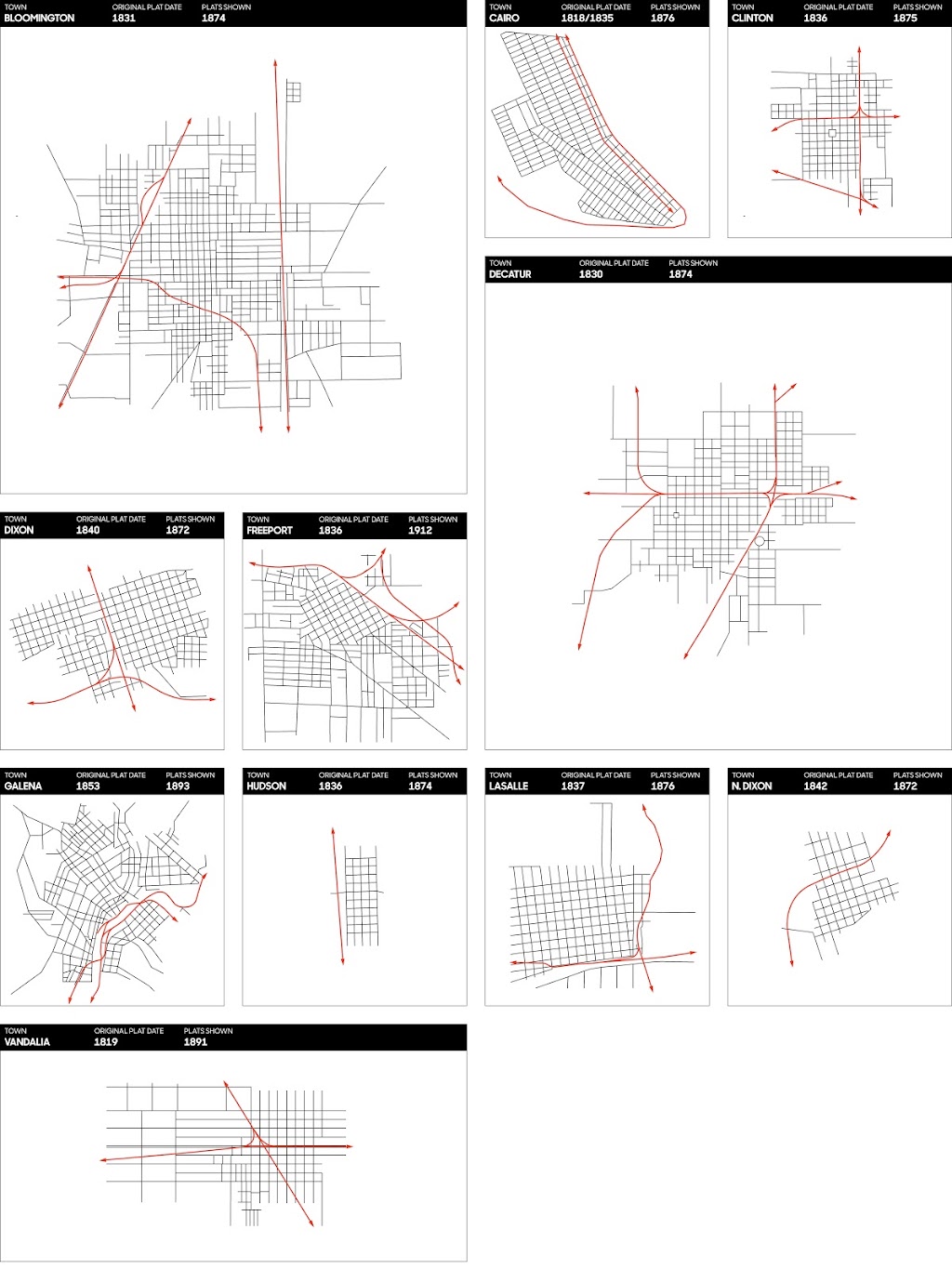 TOWN BLOOMINGTON
ORIGINAL PLAT DATE 1831
PLATS SHOWN 1874

TOWN CAIRO
ORIGINAL PLAT DATE 1818/1835
PLATS SHOWN 1876

TOWN CLINTON
ORIGINAL PLAT DATE 1836
PLATS SHOWN 1875

TOWN DECATUR
ORIGINAL PLAT DATE 1830
PLATS SHOWN 1874

TOWN DIXON
ORIGINAL PLAT DATE 1840
PLATS SHOWN 1872

TOWN FREEPORT
ORIGINAL PLAT DATE 1836
PLATS SHOWN 1912

TOWN GALENA
ORIGINAL PLAT DATE 1853
PLATS SHOWN 1893

TOWN HUDSON
ORIGINAL PLAT DATE 1836
PLATS SHOWN 1874

TOWN LASALLE
ORIGINAL PLAT DATE 1837
PLATS SHOWN 1876

TOWN N. DIXON
ORIGINAL PLAT DATE 1842
PLATS SHOWN 1872

TOWN VANDALIA
ORIGINAL PLAT DATE 1819
PLATS SHOWN 1891